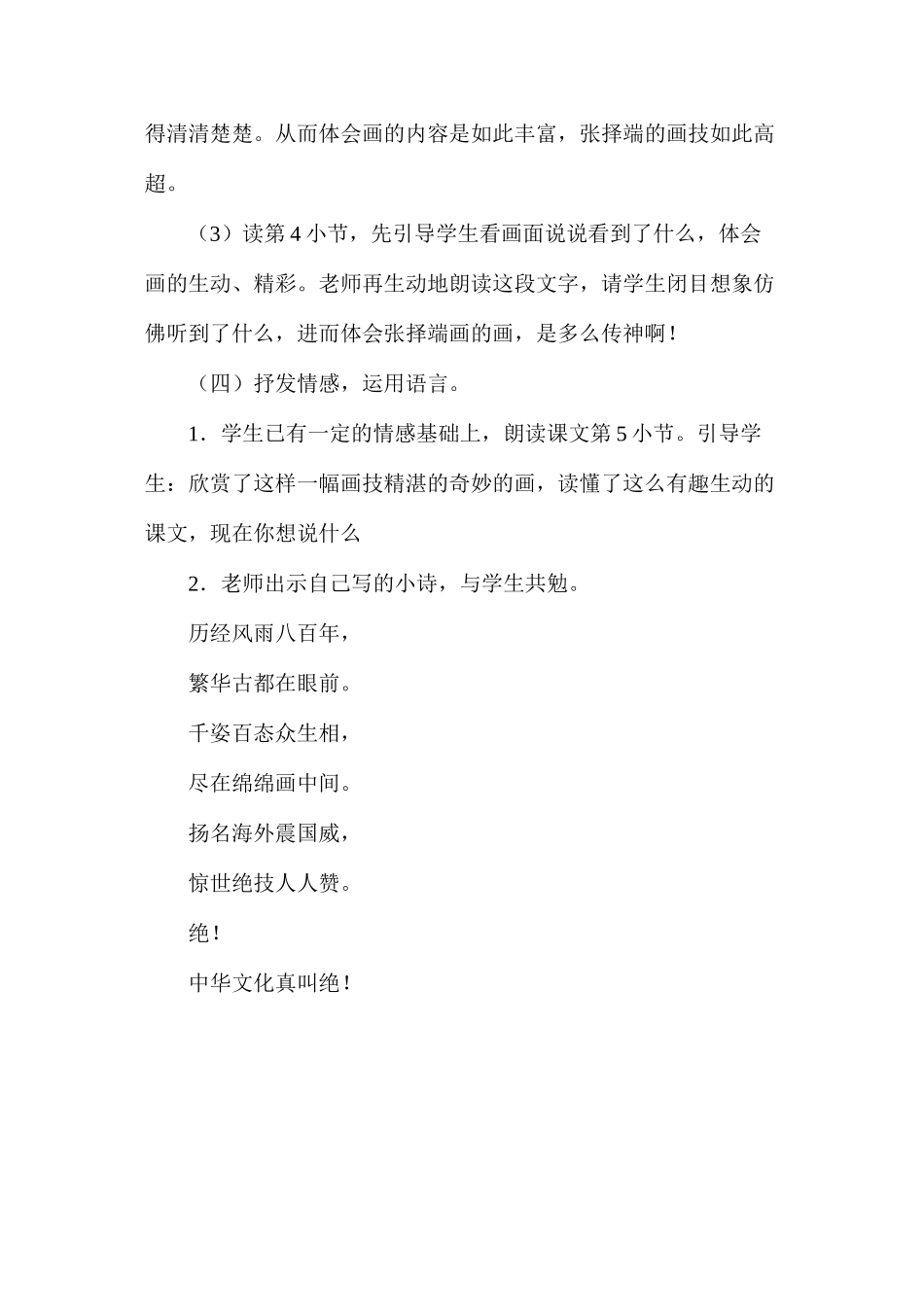 得清清楚楚。从而体会画的内容是如此丰富，张择端的画技如此高超。

（3）读第 4 小节，先引导学生看画面说说看到了什么，体会画的生动、精彩。老师再生动地朗读这段文字，请学生闭目想象仿佛听到了什么，进而体会张择端画的画，是多么传神啊！

（四）抒发情感，运用语言。

1．学生已有一定的情感基础上，朗读课文第 5 小节。引导学生：欣赏了这样一幅画技精湛的奇妙的画，读懂了这么有趣生动的课文，现在你想说什么

2．老师出示自己写的小诗，与学生共勉。

历经风雨八百年，

繁华古都在眼前。

千姿百态众生相，

尽在绵绵画中间。

扬名海外震国威，

惊世绝技人人赞。

绝！

中华文化真叫绝！